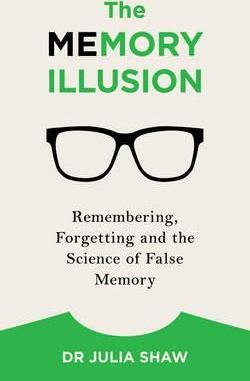 The
MEMORY
ILLUSION

Remembering, Forgetting and the Science of False Memory

DR JULIA SHAW